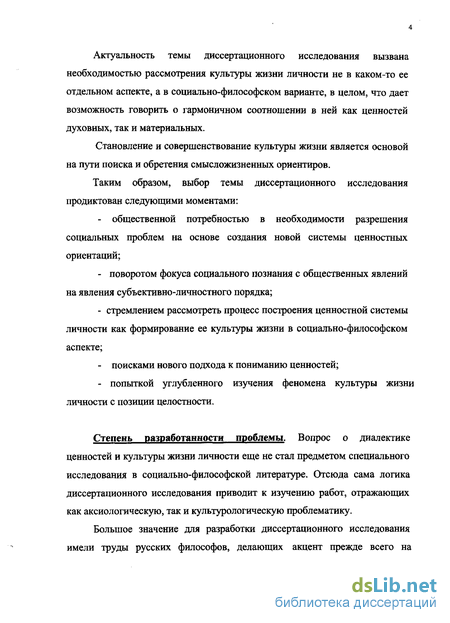 4

Актуальность темы диссертационного исследования вызвана необходимостью рассмотрения культуры жизни личности не в каком-то ее отдельном аспекте, а в социально-философском варианте, в целом, что дает возможность говорить о гармоничном соотношении в ней как ценностей духовных, так и материальных.

Становление и совершенствование культуры жизни является основой на пути поиска и обретения смысложизненных ориентиров.

Таким образом, выбор темы диссертационного исследования продиктован следующими моментами:

- общественной потребностью в необходимости разрешения социальных проблем на основе создания новой системы ценностных ориентаций;

- поворотом фокуса социального познания с общественных явлений на явления субъективно-личностного порядка;

- стремлением рассмотреть процесс построения ценностной системы личности как формирование ее культуры жизни в социально-философском аспекте;

- поисками нового подхода к пониманию ценностей;

- попыткой углубленного изучения феномена культуры жизни личности с позиции целостности.

Степень разработанности проблемы. Вопрос о диалектике ценностей и культуры жизни личности еще не стал предметом специального исследования в социально-философской литературе. Отсюда сама логика диссертационного исследования приводит к изучению работ, отражающих как аксиологическую, так и культурологическую проблематику.

Большое значение для разработки диссертационного исследования имели труды русских философов, делающих акцент прежде всего на

dsLib.net
библиотека диссертаций